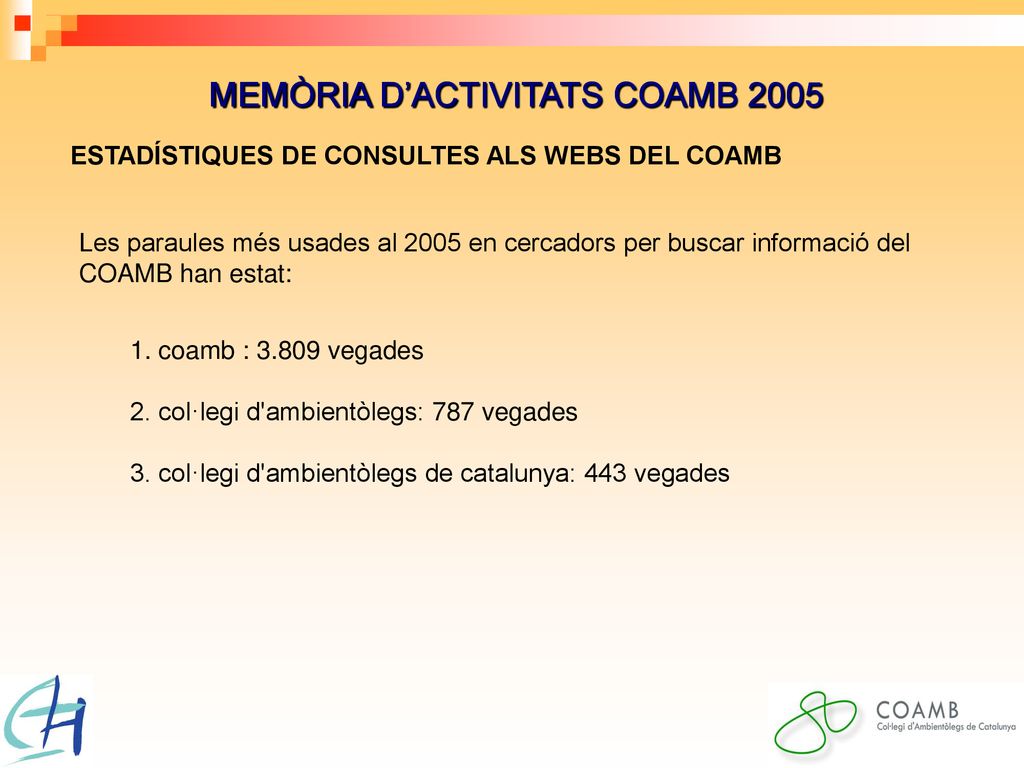 MEMÒRIA D'ACTIVITATS COAMB 2005

ESTADÍSTIQUES DE CONSULTES ALS WEBS DEL COAMB

Les paraules més usades al 2005 en cercadors per buscar informació del COAMB han estat:

1. coamb : 3.809 vegades

2. col·legi d'ambientòlegs: 787 vegades

3. col·legi d'ambientòlegs de catalunya: 443 vegades

COAMB
Col·legi d'Ambientòlegs de Catalunya